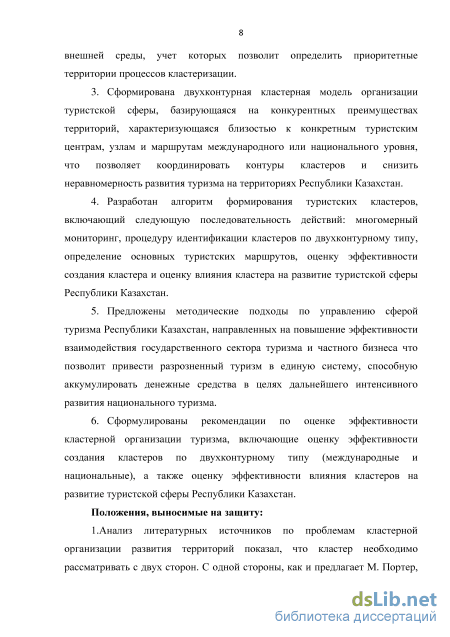 8

внешней среды, учет которых позволит определить приоритетные территории процессов кластеризации.

3. Сформирована двухконтурная кластерная модель организации туристской сферы, базирующаяся на конкурентных преимуществах территорий, характеризующаяся близостью к конкретным туристским центрам, узлам и маршрутам международного или национального уровня, что позволяет координировать контуры кластеров и снизить неравномерность развития туризма на территориях Республики Казахстан.

4. Разработан алгоритм формирования туристских кластеров, включающий следующую последовательность действий: многомерный мониторинг, процедуру идентификации кластеров по двухконтурному типу, определение основных туристских маршрутов, оценку эффективности создания кластера и оценку влияния кластера на развитие туристской сферы Республики Казахстан.

5. Предложены методические подходы по управлению сферой туризма Республики Казахстан, направленных на повышение эффективности взаимодействия государственного сектора туризма и частного бизнеса что позволит привести разрозненный туризм в единую систему, способную аккумулировать денежные средства в целях дальнейшего интенсивного развития национального туризма.

6. Сформулированы рекомендации по оценке эффективности кластерной организации туризма, включающие оценку эффективности создания кластеров по двухконтурному типу (международные и национальные), а также оценку эффективности влияния кластеров на развитие туристской сферы Республики Казахстан.

Положения, выносимые на защиту:

1.Анализ литературных источников по проблемам кластерной организации развития территорий показал, что кластер необходимо рассматривать с двух сторон. С одной стороны, как и предлагает М. Портер,

dsLib.net
библиотека диссертаций